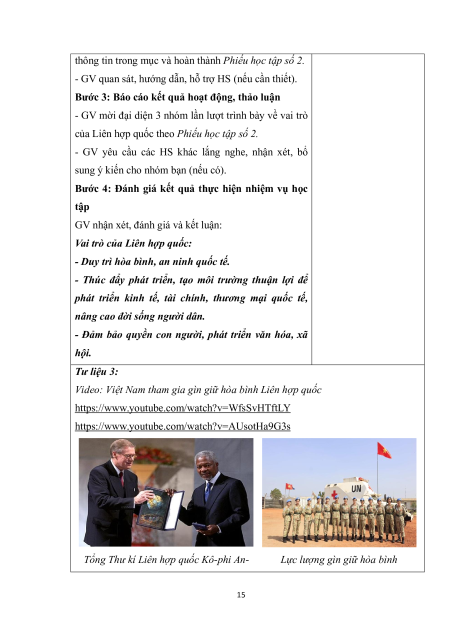 thông tin trong mục và hoàn thành Phiếu học tập số 2.
- GV quan sát, hướng dẫn, hỗ trợ HS (nếu cần thiết).
Bước 3: Báo cáo kết quả hoạt động, thảo luận
- GV mời đại diện 3 nhóm lần lượt trình bày về vai trò của Liên hợp quốc theo Phiếu học tập số 2.
- GV yêu cầu các HS khác lắng nghe, nhận xét, bổ sung ý kiến cho nhóm bạn (nếu có).
Bước 4: Đánh giá kết quả thực hiện nhiệm vụ học tập
GV nhận xét, đánh giá và kết luận:
Vai trò của Liên hợp quốc:
- Duy trì hòa bình, an ninh quốc tế.
- Thúc đẩy phát triển, tạo môi trường thuận lợi để phát triển kinh tế, tài chính, thương mại quốc tế, nâng cao đời sống người dân.
- Đảm bảo quyền con người, phát triển văn hóa, xã hội.

Tư liệu 3:
Video: Việt Nam tham gia gìn giữ hòa bình Liên hợp quốc
https://www.youtube.com/watch?v=WfsSvHTftLY
https://www.youtube.com/watch?v=AUsotHa9G3s

UN

Tổng Thư kí Liên hợp quốc Kô-phi An-

Lực lượng gìn giữ hòa bình

15